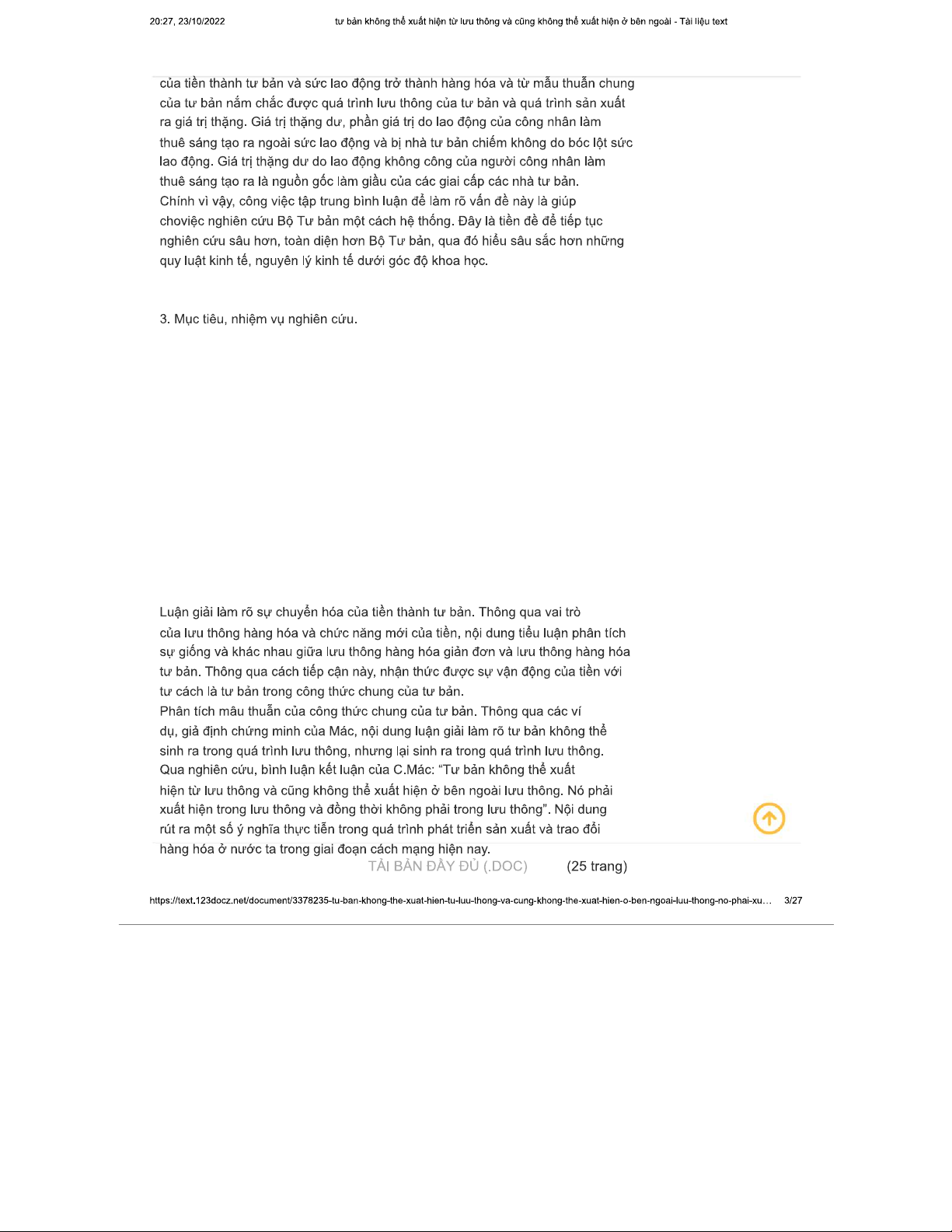 20:27, 23/10/2022 tư bản không thể xuất hiện từ lưu thông và cũng không thể xuất hiện ở bên ngoài - Tài liệu text

của tiền thành tư bản và sức lao động trở thành hàng hóa và từ mẫu thuẫn chung của tư bản nắm chắc được quá trình lưu thông của tư bản và quá trình sản xuất ra giá trị thặng. Giá trị thặng dư, phần giá trị do lao động của công nhân làm thuê sáng tạo ra ngoài sức lao động và bị nhà tư bản chiếm không do bóc lột sức lao động. Giá trị thặng dư do lao động không công của người công nhân làm thuê sáng tạo ra là nguồn gốc làm giầu của các giai cấp các nhà tư bản.
Chính vì vậy, công việc tập trung bình luận để làm rõ vấn đề này là giúp choviệc nghiên cứu Bộ Tư bản một cách hệ thống. Đây là tiền đề để tiếp tục nghiên cứu sâu hơn, toàn diện hơn Bộ Tư bản, qua đó hiểu sâu sắc hơn những quy luật kinh tế, nguyên lý kinh tế dưới góc độ khoa học.

3. Mục tiêu, nhiệm vụ nghiên cứu.

Luận giải làm rõ sự chuyển hóa của tiền thành tư bản. Thông qua vai trò của lưu thông hàng hóa và chức năng mới của tiền, nội dung tiểu luận phân tích sự giống và khác nhau giữa lưu thông hàng hóa giản đơn và lưu thông hàng hóa tư bản. Thông qua cách tiếp cận này, nhận thức được sự vận động của tiền với tư cách là tư bản trong công thức chung của tư bản.
Phân tích mâu thuẫn của công thức chung của tư bản. Thông qua các ví dụ, giả định chứng minh của Mác, nội dung luận giải làm rõ tư bản không thể sinh ra trong quá trình lưu thông, nhưng lại sinh ra trong quá trình lưu thông. Qua nghiên cứu, bình luận kết luận của C.Mác: “Tư bản không thể xuất hiện từ lưu thông và cũng không thể xuất hiện ở bên ngoài lưu thông. Nó phải xuất hiện trong lưu thông và đồng thời không phải trong lưu thông”. Nội dung rút ra một số ý nghĩa thực tiễn trong quá trình phát triển sản xuất và trao đổi hàng hóa ở nước ta trong giai đoạn cách mạng hiện nay.
TẢI BẢN ĐẦY ĐỦ (.DOC) (25 trang)

https://text.123docz.net/document/3378235-tu-ban-khong-the-xuat-hien-tu-luu-thong-va-cung-khong-the-xuat-hien-o-ben-ngoai-luu-thong-no-phai-xu... 3/27